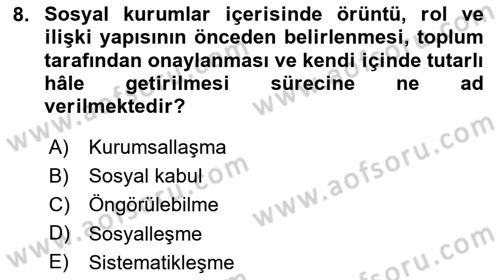 8. Sosyal kurumlar içerisinde örüntü, rol ve ilişki yapısının önceden belirlenmesi, toplum tarafından onaylanması ve kendi içinde tutarlı hâle getirilmesi sürecine ne ad verilmektedir?

A) Kurumsallaşma
B) Sosyal kabul
C) Öngörülebilme
D) Sosyalleşme
E) Sistematikleşme

www.aofsoru.com